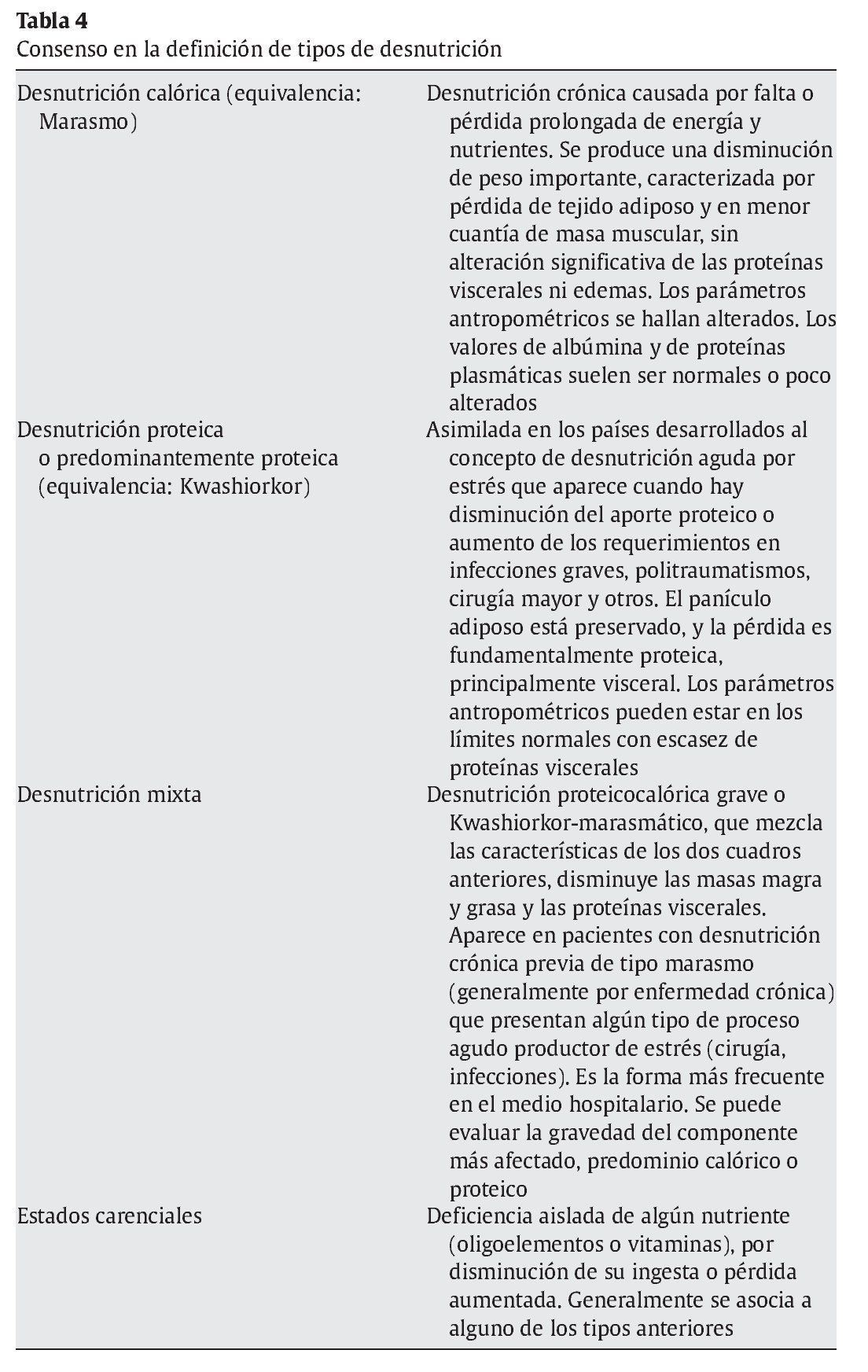 **Tabla 4**
Consenso en la definición de tipos de desnutrición

| | |
|---|---|
| Desnutrición calórica (equivalencia: Marasmo) | Desnutrición crónica causada por falta o pérdida prolongada de energía y nutrientes. Se produce una disminución de peso importante, caracterizada por pérdida de tejido adiposo y en menor cuantía de masa muscular, sin alteración significativa de las proteínas viscerales ni edemas. Los parámetros antropométricos se hallan alterados. Los valores de albúmina y de proteínas plasmáticas suelen ser normales o poco alterados |
| Desnutrición proteica o predominantemente proteica (equivalencia: Kwashiorkor) | Asimilada en los países desarrollados al concepto de desnutrición aguda por estrés que aparece cuando hay disminución del aporte proteico o aumento de los requerimientos en infecciones graves, politraumatismos, cirugía mayor y otros. El panículo adiposo está preservado, y la pérdida es fundamentalmente proteica, principalmente visceral. Los parámetros antropométricos pueden estar en los límites normales con escasez de proteínas viscerales |
| Desnutrición mixta | Desnutrición proteicocalórica grave o Kwashiorkor-marasmático, que mezcla las características de los dos cuadros anteriores, disminuye las masas magra y grasa y las proteínas viscerales. Aparece en pacientes con desnutrición crónica previa de tipo marasmo (generalmente por enfermedad crónica) que presentan algún tipo de proceso agudo productor de estrés (cirugía, infecciones). Es la forma más frecuente en el medio hospitalario. Se puede evaluar la gravedad del componente más afectado, predominio calórico o proteico |
| Estados carenciales | Deficiencia aislada de algún nutriente (oligoelementos o vitaminas), por disminución de su ingesta o pérdida aumentada. Generalmente se asocia a alguno de los tipos anteriores |